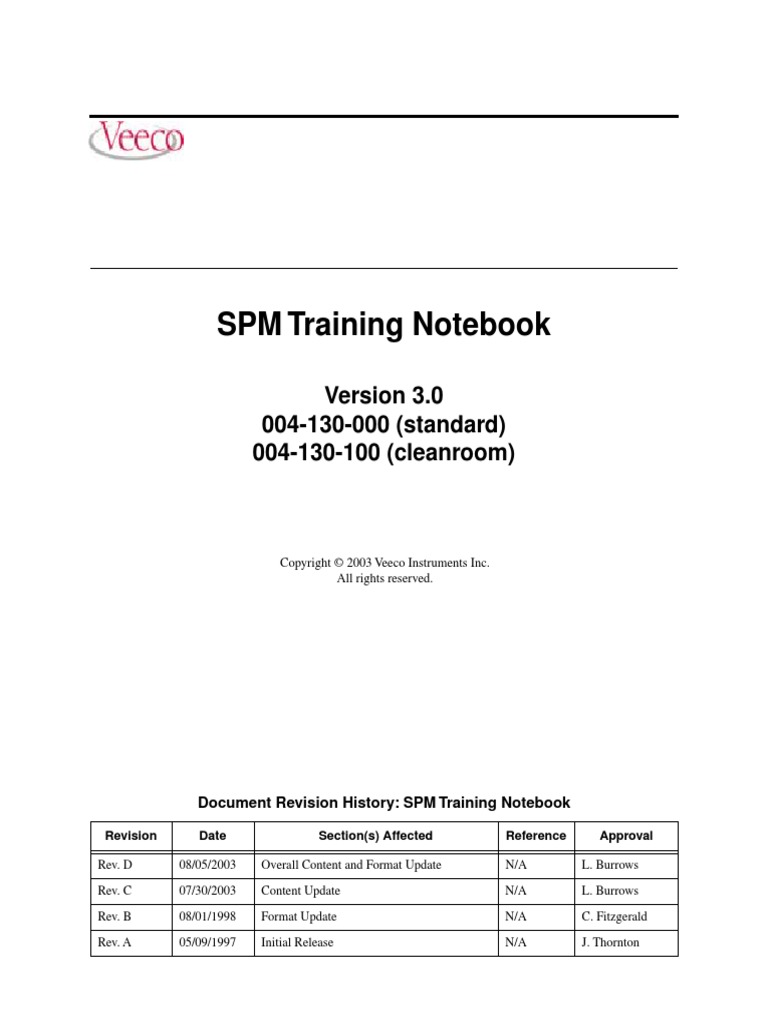 Veeco

SPM Training Notebook

Version 3.0
004-130-000 (standard)
004-130-100 (cleanroom)

Copyright © 2003 Veeco Instruments Inc.
All rights reserved.

Document Revision History: SPM Training Notebook

| Revision | Date | Section(s) Affected | Reference | Approval |
|---|---|---|---|---|
| Rev. D | 08/05/2003 | Overall Content and Format Update | N/A | L. Burrows |
| Rev. C | 07/30/2003 | Content Update | N/A | L. Burrows |
| Rev. B | 08/01/1998 | Format Update | N/A | C. Fitzgerald |
| Rev. A | 05/09/1997 | Initial Release | N/A | J. Thornton |